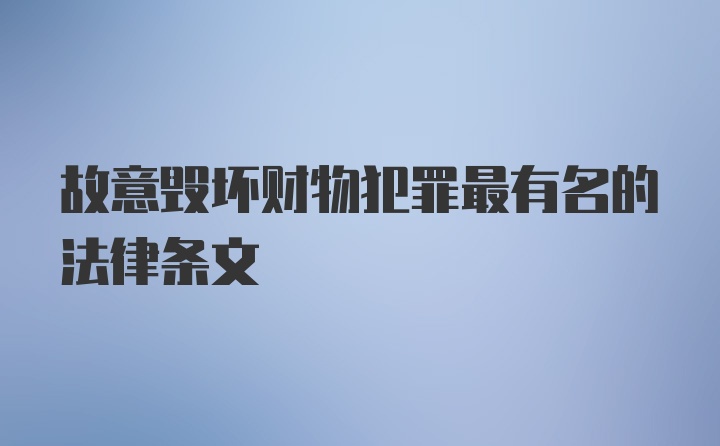 故意毁坏财物犯罪最有名的法律条文